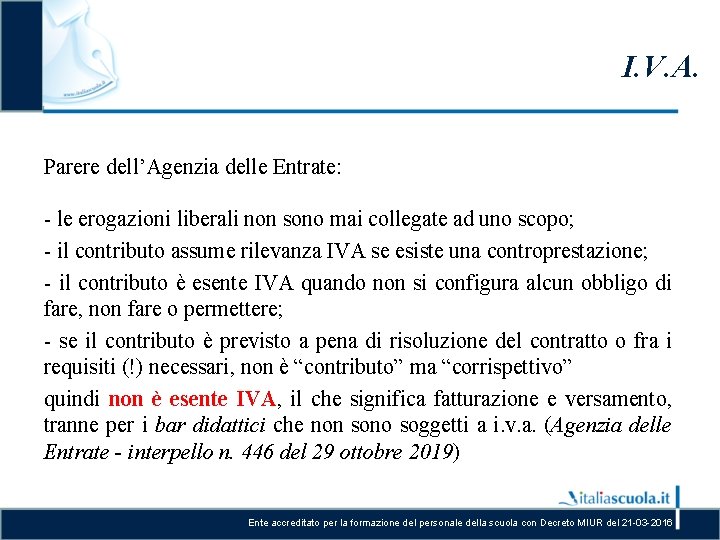 www.italiascuola.it

I.V.A.

Parere dell’Agenzia delle Entrate:

- le erogazioni liberali non sono mai collegate ad uno scopo;

- il contributo assume rilevanza IVA se esiste una controprestazione;

- il contributo è esente IVA quando non si configura alcun obbligo di fare, non fare o permettere;

- se il contributo è previsto a pena di risoluzione del contratto o fra i requisiti (!) necessari, non è “contributo” ma “corrispettivo”

quindi non è esente IVA, il che significa fatturazione e versamento, tranne per i bar didattici che non sono soggetti a i.v.a. (Agenzia delle Entrate - interpello n. 446 del 29 ottobre 2019)

italiascuola.it

Ente accreditato per la formazione del personale della scuola con Decreto MIUR del 21-03-2016